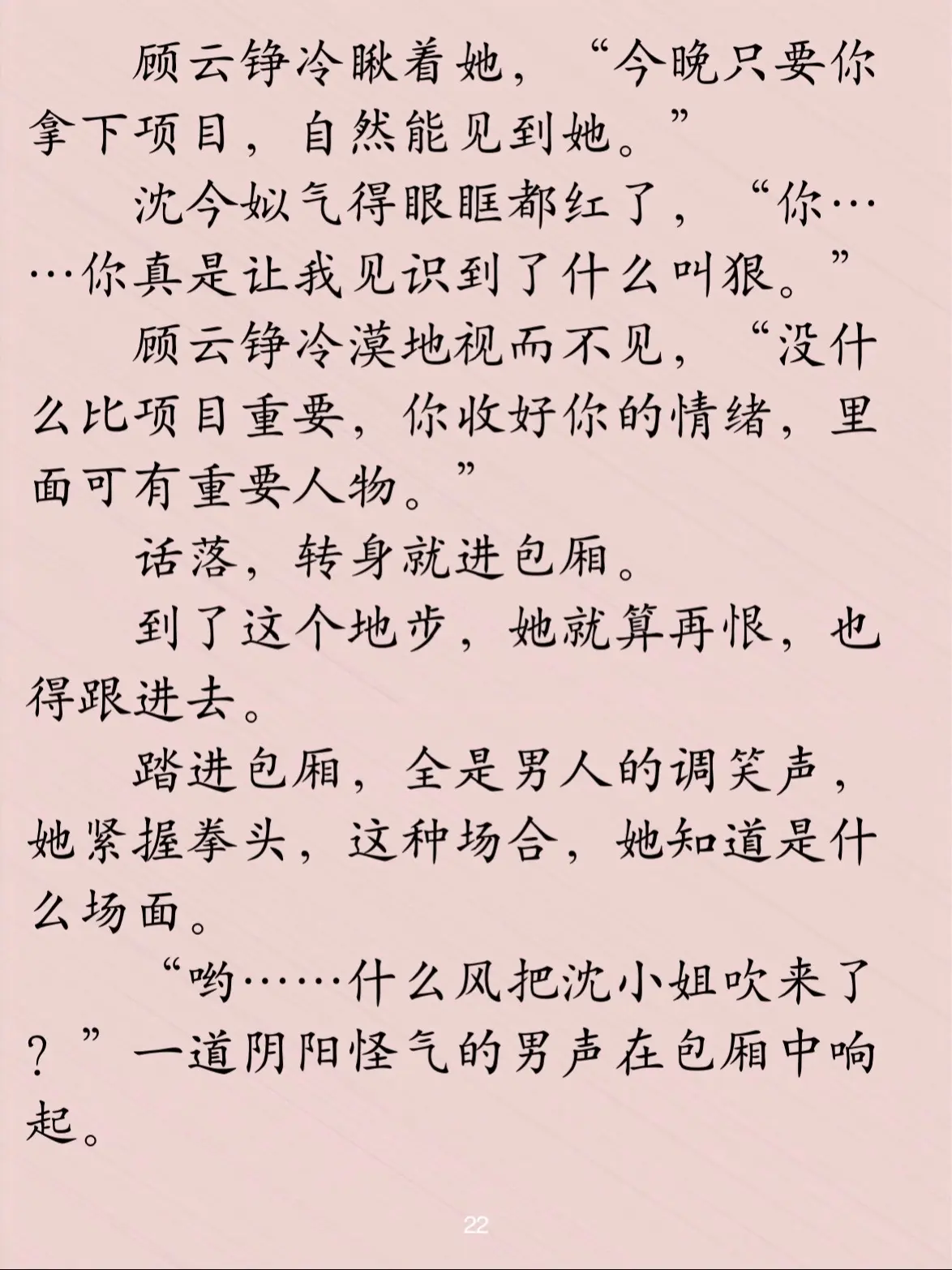 顾云铮冷瞅着她，“今晚只要你拿下项目，自然能见到她。”

沈今姒气得眼眶都红了，“你……你真是让我见识到了什么叫狠。”

顾云铮冷漠地视而不见，“没什么比项目重要，你收好你的情绪，里面可有重要人物。”

话落，转身就进包厢。

到了这个地步，她就算再恨，也得跟进去。

踏进包厢，全是男人的调笑声，她紧握拳头，这种场合，她知道是什么场面。

“哟……什么风把沈小姐吹来了？”一道阴阳怪气的男声在包厢中响起。

22